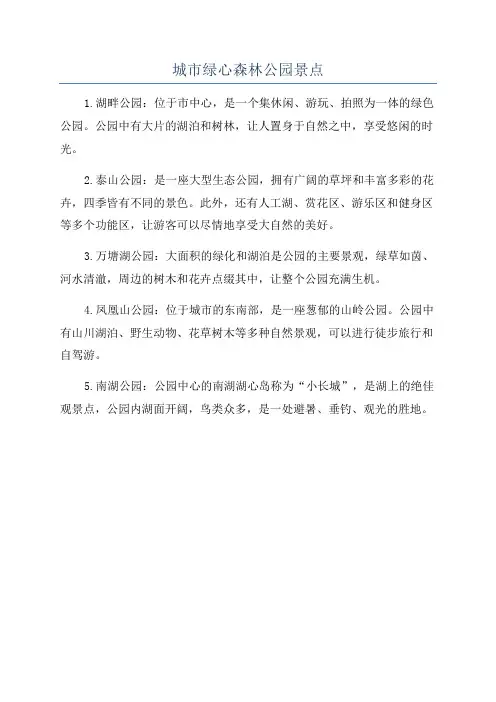 城市绿心森林公园景点

1.湖畔公园：位于市中心，是一个集休闲、游玩、拍照为一体的绿色公园。公园中有大片的湖泊和树林，让人置身于自然之中，享受悠闲的时光。

2.泰山公园：是一座大型生态公园，拥有广阔的草坪和丰富多彩的花卉，四季皆有不同的景色。此外，还有人工湖、赏花区、游乐区和健身区等多个功能区，让游客可以尽情地享受大自然的美好。

3.万塘湖公园：大面积的绿化和湖泊是公园的主要景观，绿草如茵、河水清澈，周边的树木和花卉点缀其中，让整个公园充满生机。

4.凤凰山公园：位于城市的东南部，是一座葱郁的山岭公园。公园中有山川湖泊、野生动物、花草树木等多种自然景观，可以进行徒步旅行和自驾游。

5.南湖公园：公园中心的南湖湖心岛称为“小长城”，是湖上的绝佳观景点，公园内湖面开阔，鸟类众多，是一处避暑、垂钓、观光的胜地。